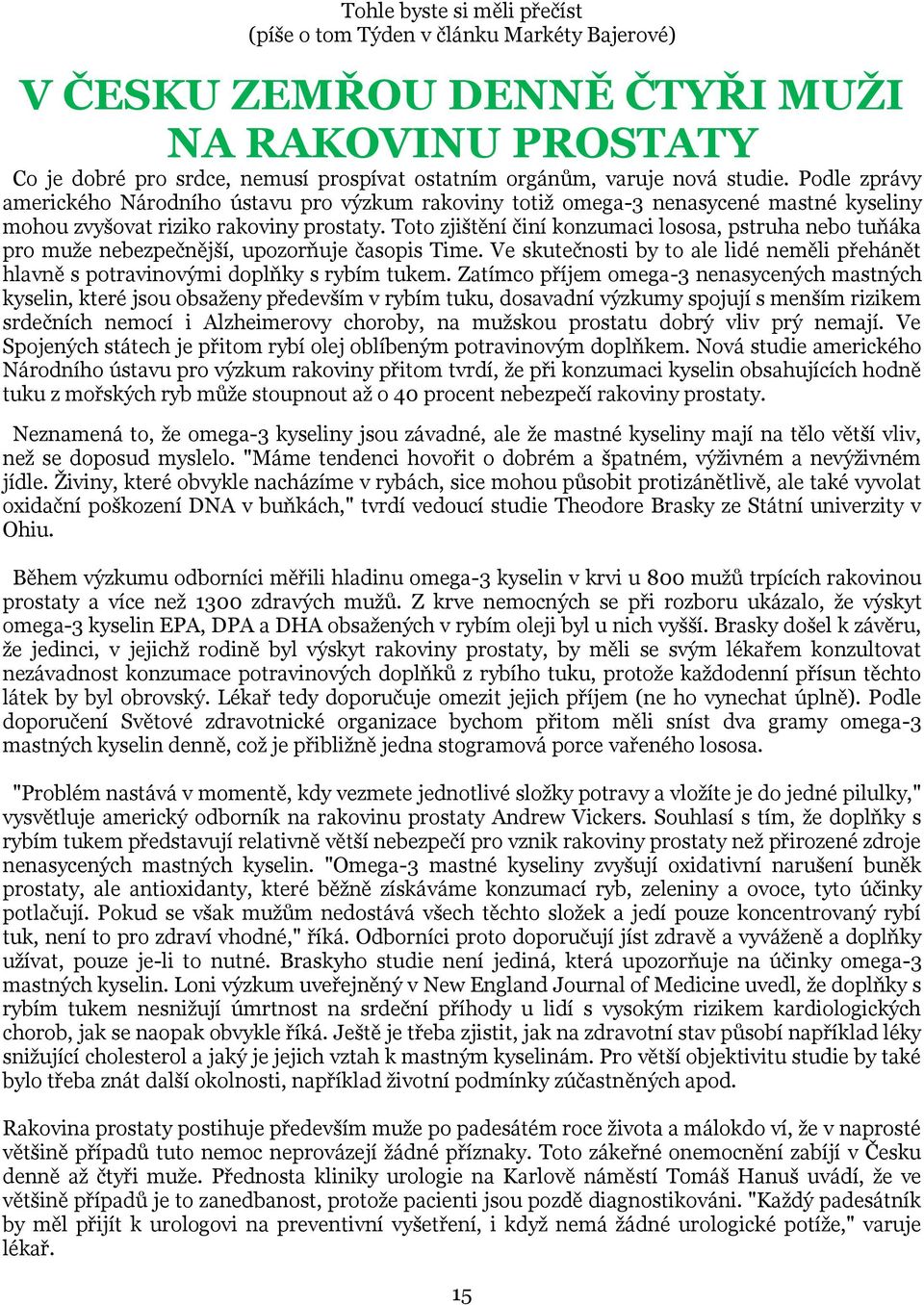 Tohle byste si měli přečíst
(píše o tom Týden v článku Markéty Bajerové)

V ČESKU ZEMŘOU DENNĚ ČTYŘI MUŽI NA RAKOVINU PROSTATY

Co je dobré pro srdce, nemusí prospívat ostatním orgánům, varuje nová studie. Podle zprávy amerického Národního ústavu pro výzkum rakoviny totiž omega-3 nenasycené mastné kyseliny mohou zvyšovat riziko rakoviny prostaty. Toto zjištění činí konzumaci lososa, pstruha nebo tuňáka pro muže nebezpečnější, upozorňuje časopis Time. Ve skutečnosti by to ale lidé neměli přehánět hlavně s potravinovými doplňky s rybím tukem. Zatímco příjem omega-3 nenasycených mastných kyselin, které jsou obsaženy především v rybím tuku, dosavadní výzkumy spojují s menším rizikem srdečních nemocí i Alzheimerovy choroby, na mužskou prostatu dobrý vliv prý nemají. Ve Spojených státech je přitom rybí olej oblíbeným potravinovým doplňkem. Nová studie amerického Národního ústavu pro výzkum rakoviny přitom tvrdí, že při konzumaci kyselin obsahujících hodně tuku z mořských ryb může stoupnout až o 40 procent nebezpečí rakoviny prostaty.

Neznamená to, že omega-3 kyseliny jsou závadné, ale že mastné kyseliny mají na tělo větší vliv, než se doposud myslelo. "Máme tendenci hovořit o dobrém a špatném, výživném a nevýživném jídle. Živiny, které obvykle nacházíme v rybách, sice mohou působit protizánětlivě, ale také vyvolat oxidační poškození DNA v buňkách," tvrdí vedoucí studie Theodore Brasky ze Státní univerzity v Ohiu.

Během výzkumu odborníci měřili hladinu omega-3 kyselin v krvi u 800 mužů trpících rakovinou prostaty a více než 1300 zdravých mužů. Z krve nemocných se při rozboru ukázalo, že výskyt omega-3 kyselin EPA, DPA a DHA obsažených v rybím oleji byl u nich vyšší. Brasky došel k závěru, že jedinci, v jejichž rodině byl výskyt rakoviny prostaty, by měli se svým lékařem konzultovat nezávadnost konzumace potravinových doplňků z rybího tuku, protože každodenní přísun těchto látek by byl obrovský. Lékař tedy doporučuje omezit jejich příjem (ne ho vynechat úplně). Podle doporučení Světové zdravotnické organizace bychom přitom měli sníst dva gramy omega-3 mastných kyselin denně, což je přibližně jedna stogramová porce vařeného lososa.

"Problém nastává v momentě, kdy vezmete jednotlivé složky potravy a vložíte je do jedné pilulky," vysvětluje americký odborník na rakovinu prostaty Andrew Vickers. Souhlasí s tím, že doplňky s rybím tukem představují relativně větší nebezpečí pro vznik rakoviny prostaty než přirozené zdroje nenasycených mastných kyselin. "Omega-3 mastné kyseliny zvyšují oxidativní narušení buněk prostaty, ale antioxidanty, které běžně získáváme konzumací ryb, zeleniny a ovoce, tyto účinky potlačují. Pokud se však mužům nedostává všech těchto složek a jedí pouze koncentrovaný rybí tuk, není to pro zdraví vhodné," říká. Odborníci proto doporučují jíst zdravě a vyváženě a doplňky užívat, pouze je-li to nutné. Braskyho studie není jediná, která upozorňuje na účinky omega-3 mastných kyselin. Loni výzkum uveřejněný v New England Journal of Medicine uvedl, že doplňky s rybím tukem nesnižují úmrtnost na srdeční příhody u lidí s vysokým rizikem kardiologických chorob, jak se naopak obvykle říká. Ještě je třeba zjistit, jak na zdravotní stav působí například léky snižující cholesterol a jaký je jejich vztah k mastným kyselinám. Pro větší objektivitu studie by také bylo třeba znát další okolnosti, například životní podmínky zúčastněných apod.

Rakovina prostaty postihuje především muže po padesátém roce života a málokdo ví, že v naprosté většině případů tuto nemoc neprovázejí žádné příznaky. Toto zákeřné onemocnění zabíjí v Česku denně až čtyři muže. Přednosta kliniky urologie na Karlově náměstí Tomáš Hanuš uvádí, že ve většině případů je to zanedbanost, protože pacienti jsou pozdě diagnostikováni. "Každý padesátník by měl přijít k urologovi na preventivní vyšetření, i když nemá žádné urologické potíže," varuje lékař.

15